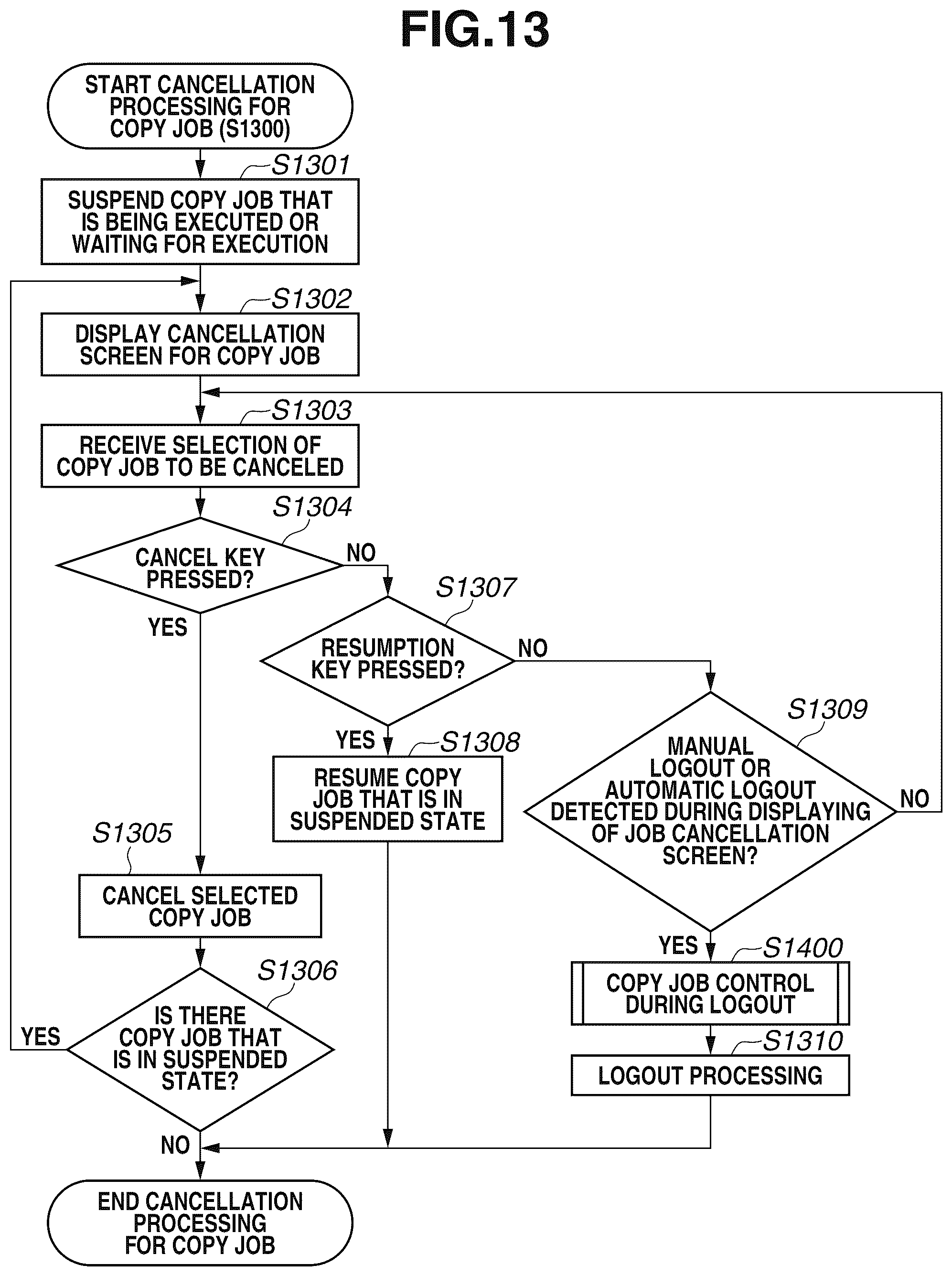 FIG.13

START CANCELLATION PROCESSING FOR COPY JOB (S1300)

S1301
SUSPEND COPY JOB THAT IS BEING EXECUTED OR WAITING FOR EXECUTION

S1302
DISPLAY CANCELLATION SCREEN FOR COPY JOB

S1303
RECEIVE SELECTION OF COPY JOB TO BE CANCELED

S1304
CANCEL KEY PRESSED?

NO

YES

S1307
RESUMPTION KEY PRESSED?

NO

YES

S1308
RESUME COPY JOB THAT IS IN SUSPENDED STATE

S1309
MANUAL LOGOUT OR AUTOMATIC LOGOUT DETECTED DURING DISPLAYING OF JOB CANCELLATION SCREEN?

NO

YES

S1400
COPY JOB CONTROL DURING LOGOUT

S1310
LOGOUT PROCESSING

S1305
CANCEL SELECTED COPY JOB

S1306
IS THERE COPY JOB THAT IS IN SUSPENDED STATE?

YES

NO

END CANCELLATION PROCESSING FOR COPY JOB